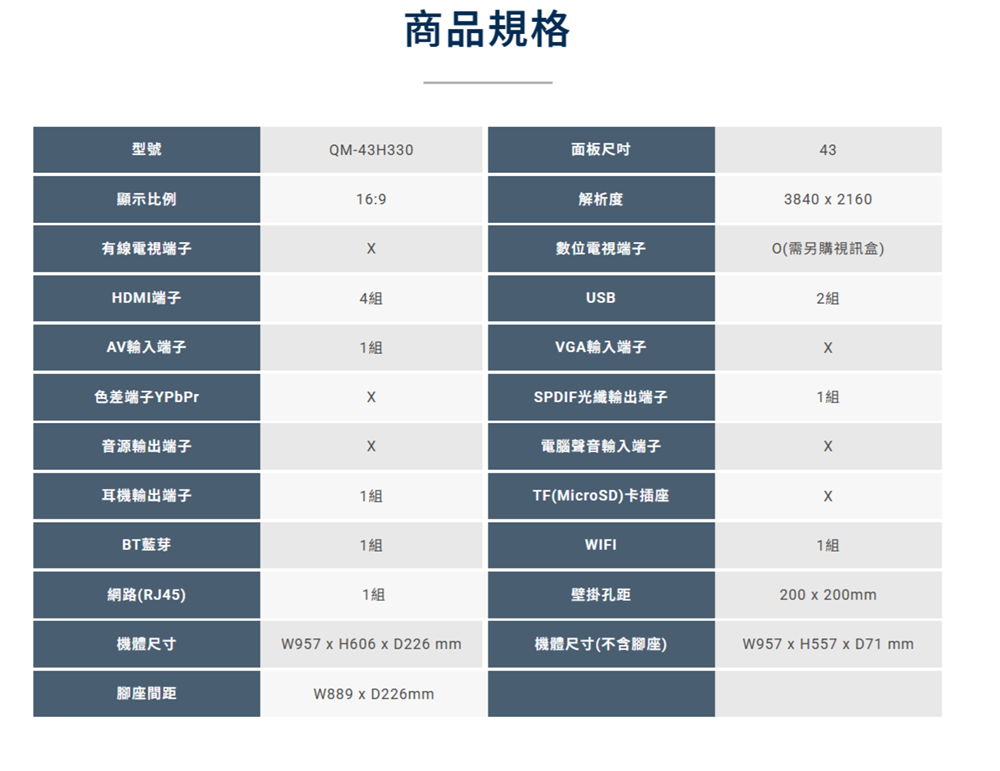 商品規格

| 型號 | QM-43H330 | 面板尺吋 | 43 |
|---|---|---|---|
| 顯示比例 | 16:9 | 解析度 | 3840 x 2160 |
| 有線電視端子 | X | 數位電視端子 | O(需另購視訊盒) |
| HDMI端子 | 4組 | USB | 2組 |
| AV輸入端子 | 1組 | VGA輸入端子 | X |
| 色差端子YPbPr | X | SPDIF光纖輸出端子 | 1組 |
| 音源輸出端子 | X | 電腦聲音輸入端子 | X |
| 耳機輸出端子 | 1組 | TF(MicroSD)卡插座 | X |
| BT藍芽 | 1組 | WIFI | 1組 |
| 網路(RJ45) | 1組 | 壁掛孔距 | 200 x 200mm |
| 機體尺寸 | W957 x H606 x D226 mm | 機體尺寸(不含腳座) | W957 x H557 x D71 mm |
| 腳座間距 | W889 x D226mm | | |